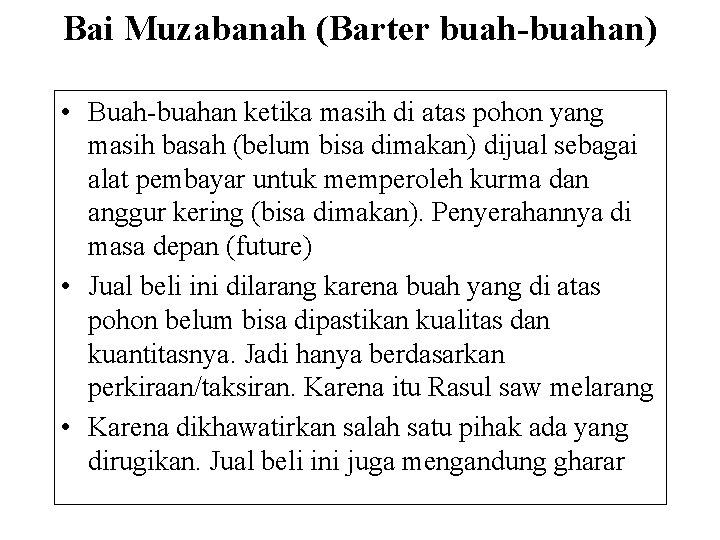 Bai Muzabanah (Barter buah-buahan)

• Buah-buahan ketika masih di atas pohon yang masih basah (belum bisa dimakan) dijual sebagai alat pembayar untuk memperoleh kurma dan anggur kering (bisa dimakan). Penyerahannya di masa depan (future)
• Jual beli ini dilarang karena buah yang di atas pohon belum bisa dipastikan kualitas dan kuantitasnya. Jadi hanya berdasarkan perkiraan/taksiran. Karena itu Rasul saw melarang
• Karena dikhawatirkan salah satu pihak ada yang dirugikan. Jual beli ini juga mengandung gharar